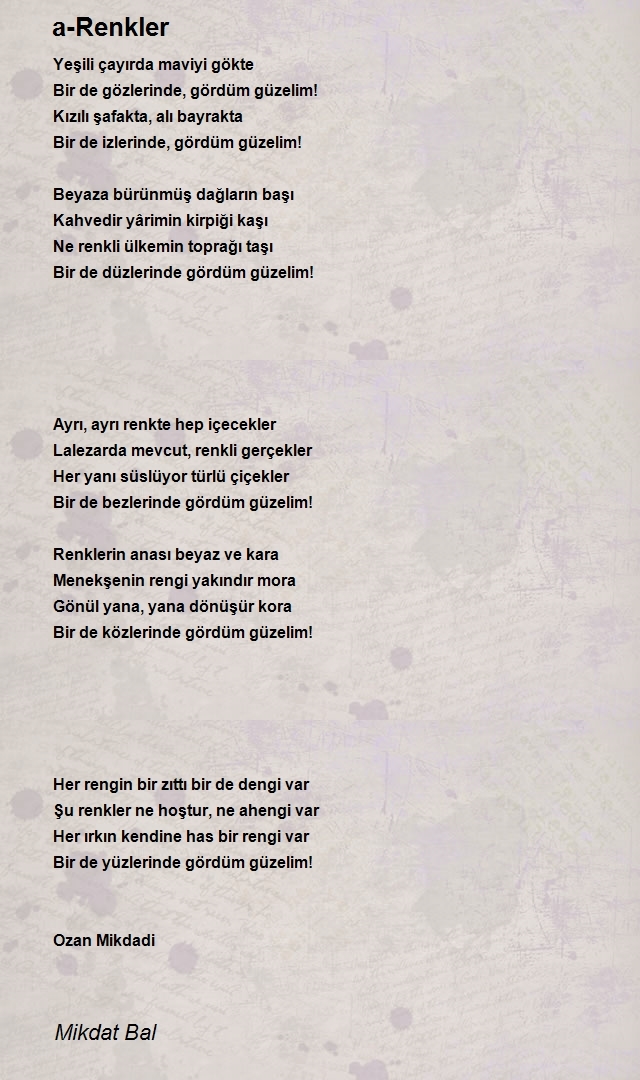 a-Renkler

Yeşili çayırda maviyi gökte
Bir de gözlerinde, gördüm güzelim!
Kızılı şafakta, alı bayrakta
Bir de izlerinde, gördüm güzelim!

Beyaza bürünmüş dağların başı
Kahvedir yârimin kirpiği kaşı
Ne renkli ülkemin toprağı taşı
Bir de düzlerinde gördüm güzelim!

Ayrı, ayrı renkte hep içecekler
Lalezarda mevcut, renkli gerçekler
Her yanı süslüyor türlü çiçekler
Bir de bezlerinde gördüm güzelim!

Renklerin anası beyaz ve kara
Menekşenin rengi yakındır mora
Gönül yana, yana dönüşür kora
Bir de közlerinde gördüm güzelim!

Her rengin bir zıttı bir de dengi var
Şu renkler ne hoştur, ne ahengi var
Her ırkın kendine has bir rengi var
Bir de yüzlerinde gördüm güzelim!

Ozan Mikdadi

Mikdat Bal